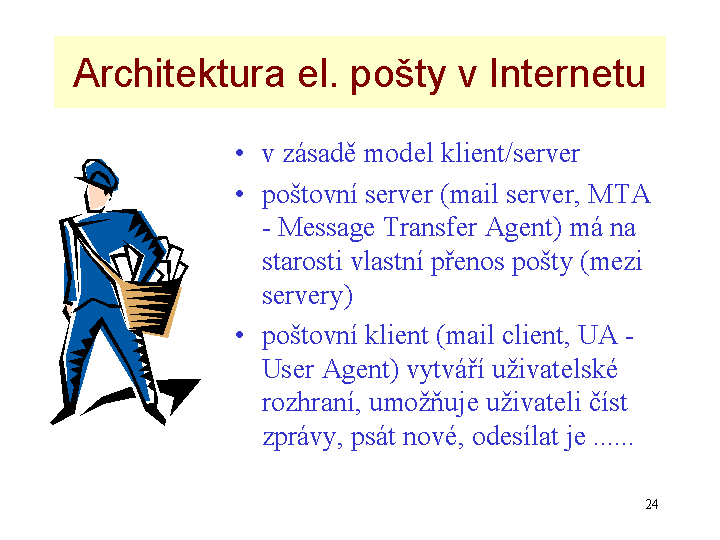 Architektura el. pošty v Internetu

• v zásadě model klient/server
• poštovní server (mail server, MTA - Message Transfer Agent) má na starosti vlastní přenos pošty (mezi servery)
• poštovní klient (mail client, UA - User Agent) vytváří uživatelské rozhraní, umožňuje uživateli číst zprávy, psát nové, odesílat je ......

24